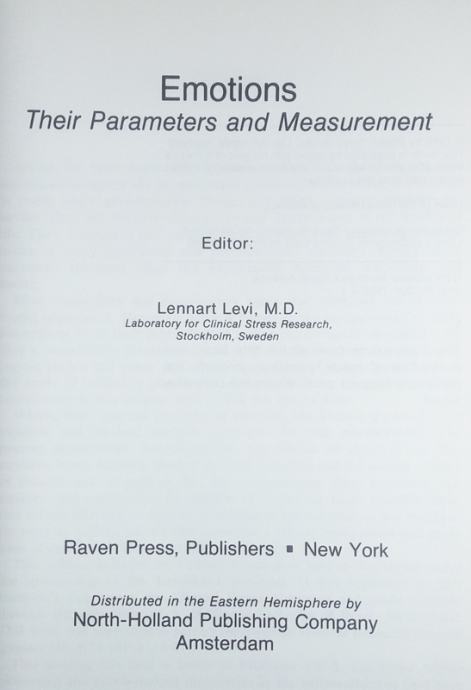 Emotions
Their Parameters and Measurement

Editor:

Lennart Levi, M.D.
Laboratory for Clinical Stress Research,
Stockholm, Sweden

Raven Press, Publishers ▪ New York

Distributed in the Eastern Hemisphere by
North-Holland Publishing Company
Amsterdam